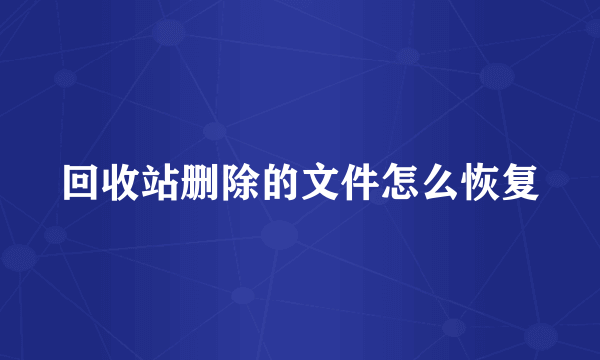 回收站删除的文件怎么恢复